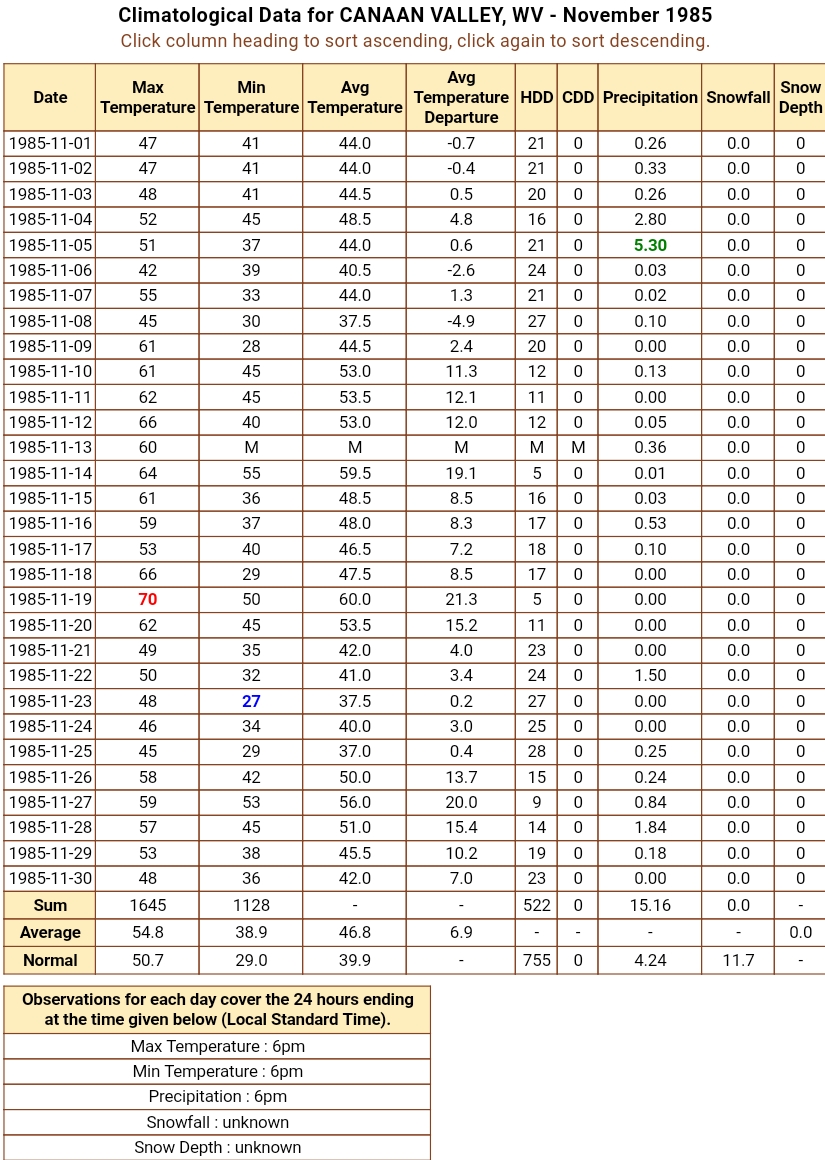 Climatological Data for CANAAN VALLEY, WV - November 1985
Click column heading to sort ascending, click again to sort descending.

| Date | Max Temperature | Min Temperature | Avg Temperature | Avg Temperature Departure | HDD | CDD | Precipitation | Snowfall | Snow Depth |
|---|---|---|---|---|---|---|---|---|---|
| 1985-11-01 | 47 | 41 | 44.0 | -0.7 | 21 | 0 | 0.26 | 0.0 | 0 |
| 1985-11-02 | 47 | 41 | 44.0 | -0.4 | 21 | 0 | 0.33 | 0.0 | 0 |
| 1985-11-03 | 48 | 41 | 44.5 | 0.5 | 20 | 0 | 0.26 | 0.0 | 0 |
| 1985-11-04 | 52 | 45 | 48.5 | 4.8 | 16 | 0 | 2.80 | 0.0 | 0 |
| 1985-11-05 | 51 | 37 | 44.0 | 0.6 | 21 | 0 | 5.30 | 0.0 | 0 |
| 1985-11-06 | 42 | 39 | 40.5 | -2.6 | 24 | 0 | 0.03 | 0.0 | 0 |
| 1985-11-07 | 55 | 33 | 44.0 | 1.3 | 21 | 0 | 0.02 | 0.0 | 0 |
| 1985-11-08 | 45 | 30 | 37.5 | -4.9 | 27 | 0 | 0.10 | 0.0 | 0 |
| 1985-11-09 | 61 | 28 | 44.5 | 2.4 | 20 | 0 | 0.00 | 0.0 | 0 |
| 1985-11-10 | 61 | 45 | 53.0 | 11.3 | 12 | 0 | 0.13 | 0.0 | 0 |
| 1985-11-11 | 62 | 45 | 53.5 | 12.1 | 11 | 0 | 0.00 | 0.0 | 0 |
| 1985-11-12 | 66 | 40 | 53.0 | 12.0 | 12 | 0 | 0.05 | 0.0 | 0 |
| 1985-11-13 | 60 | M | M | M | M | M | 0.36 | 0.0 | 0 |
| 1985-11-14 | 64 | 55 | 59.5 | 19.1 | 5 | 0 | 0.01 | 0.0 | 0 |
| 1985-11-15 | 61 | 36 | 48.5 | 8.5 | 16 | 0 | 0.03 | 0.0 | 0 |
| 1985-11-16 | 59 | 37 | 48.0 | 8.3 | 17 | 0 | 0.53 | 0.0 | 0 |
| 1985-11-17 | 53 | 40 | 46.5 | 7.2 | 18 | 0 | 0.10 | 0.0 | 0 |
| 1985-11-18 | 66 | 29 | 47.5 | 8.5 | 17 | 0 | 0.00 | 0.0 | 0 |
| 1985-11-19 | 70 | 50 | 60.0 | 21.3 | 5 | 0 | 0.00 | 0.0 | 0 |
| 1985-11-20 | 62 | 45 | 53.5 | 15.2 | 11 | 0 | 0.00 | 0.0 | 0 |
| 1985-11-21 | 49 | 35 | 42.0 | 4.0 | 23 | 0 | 0.00 | 0.0 | 0 |
| 1985-11-22 | 50 | 32 | 41.0 | 3.4 | 24 | 0 | 1.50 | 0.0 | 0 |
| 1985-11-23 | 48 | 27 | 37.5 | 0.2 | 27 | 0 | 0.00 | 0.0 | 0 |
| 1985-11-24 | 46 | 34 | 40.0 | 3.0 | 25 | 0 | 0.00 | 0.0 | 0 |
| 1985-11-25 | 45 | 29 | 37.0 | 0.4 | 28 | 0 | 0.25 | 0.0 | 0 |
| 1985-11-26 | 58 | 42 | 50.0 | 13.7 | 15 | 0 | 0.24 | 0.0 | 0 |
| 1985-11-27 | 59 | 53 | 56.0 | 20.0 | 9 | 0 | 0.84 | 0.0 | 0 |
| 1985-11-28 | 57 | 45 | 51.0 | 15.4 | 14 | 0 | 1.84 | 0.0 | 0 |
| 1985-11-29 | 53 | 38 | 45.5 | 10.2 | 19 | 0 | 0.18 | 0.0 | 0 |
| 1985-11-30 | 48 | 36 | 42.0 | 7.0 | 23 | 0 | 0.00 | 0.0 | 0 |
| Sum | 1645 | 1128 | - | - | 522 | 0 | 15.16 | 0.0 | - |
| Average | 54.8 | 38.9 | 46.8 | 6.9 | - | - | - | - | 0.0 |
| Normal | 50.7 | 29.0 | 39.9 | - | 755 | 0 | 4.24 | 11.7 | - |

Observations for each day cover the 24 hours ending at the time given below (Local Standard Time).
Max Temperature : 6pm
Min Temperature : 6pm
Precipitation : 6pm
Snowfall : unknown
Snow Depth : unknown